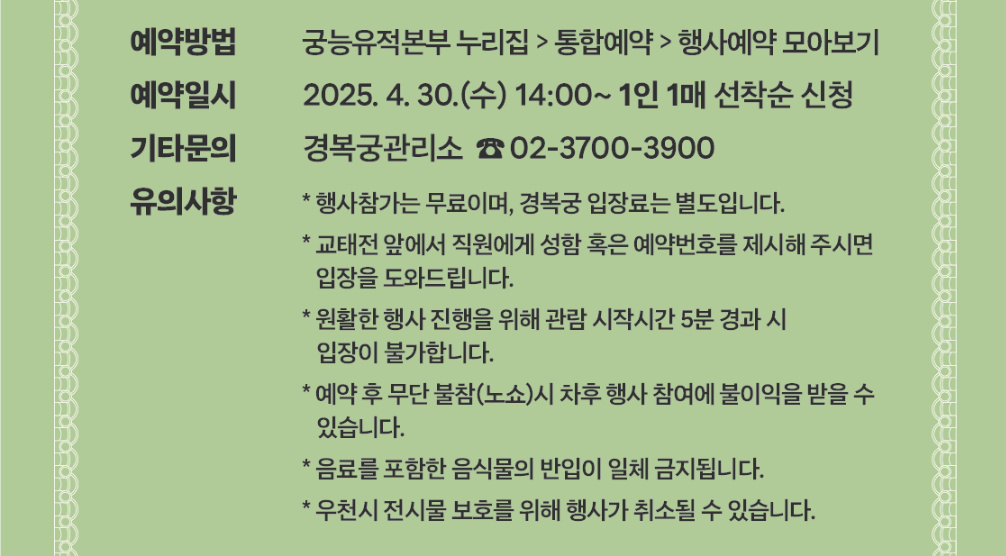 예약방법
궁능유적본부 누리집 > 통합예약 > 행사예약 모아보기

예약일시
2025. 4. 30.(수) 14:00~ 1인 1매 선착순 신청

기타문의
경복궁관리소 ☎ 02-3700-3900

유의사항
* 행사참가는 무료이며, 경복궁 입장료는 별도입니다.
* 교태전 앞에서 직원에게 성함 혹은 예약번호를 제시해 주시면 입장을 도와드립니다.
* 원활한 행사 진행을 위해 관람 시작시간 5분 경과 시 입장이 불가합니다.
* 예약 후 무단 불참(노쇼)시 차후 행사 참여에 불이익을 받을 수 있습니다.
* 음료를 포함한 음식물의 반입이 일체 금지됩니다.
* 우천시 전시물 보호를 위해 행사가 취소될 수 있습니다.